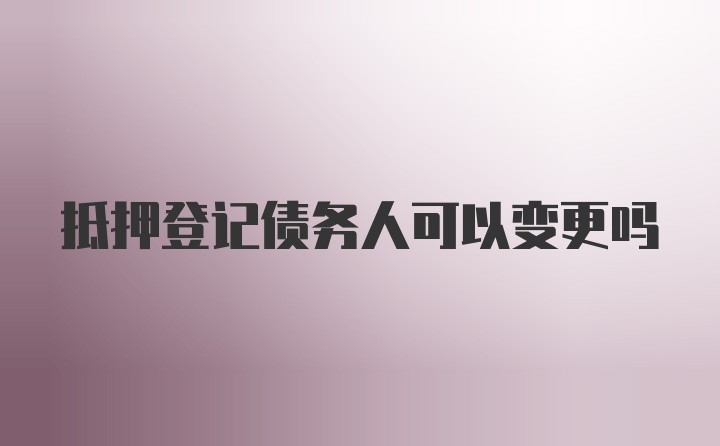 抵押登记债务人可以变更吗